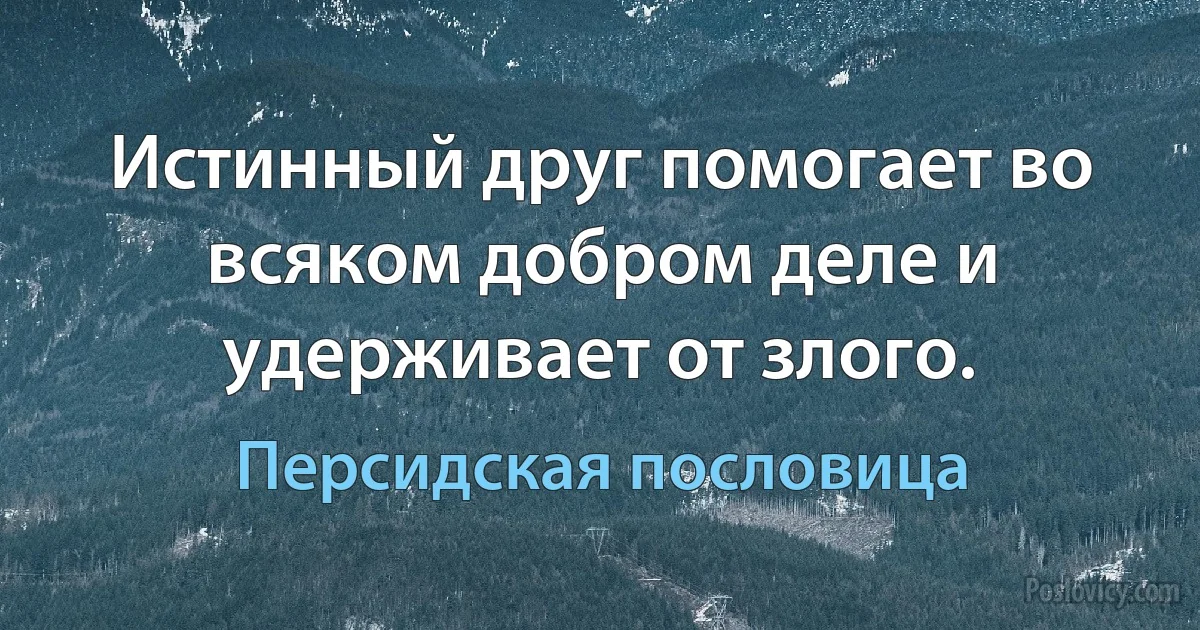 Истинный друг помогает во всяком добром деле и удерживает от злого.

Персидская пословица

Poslovicy.com